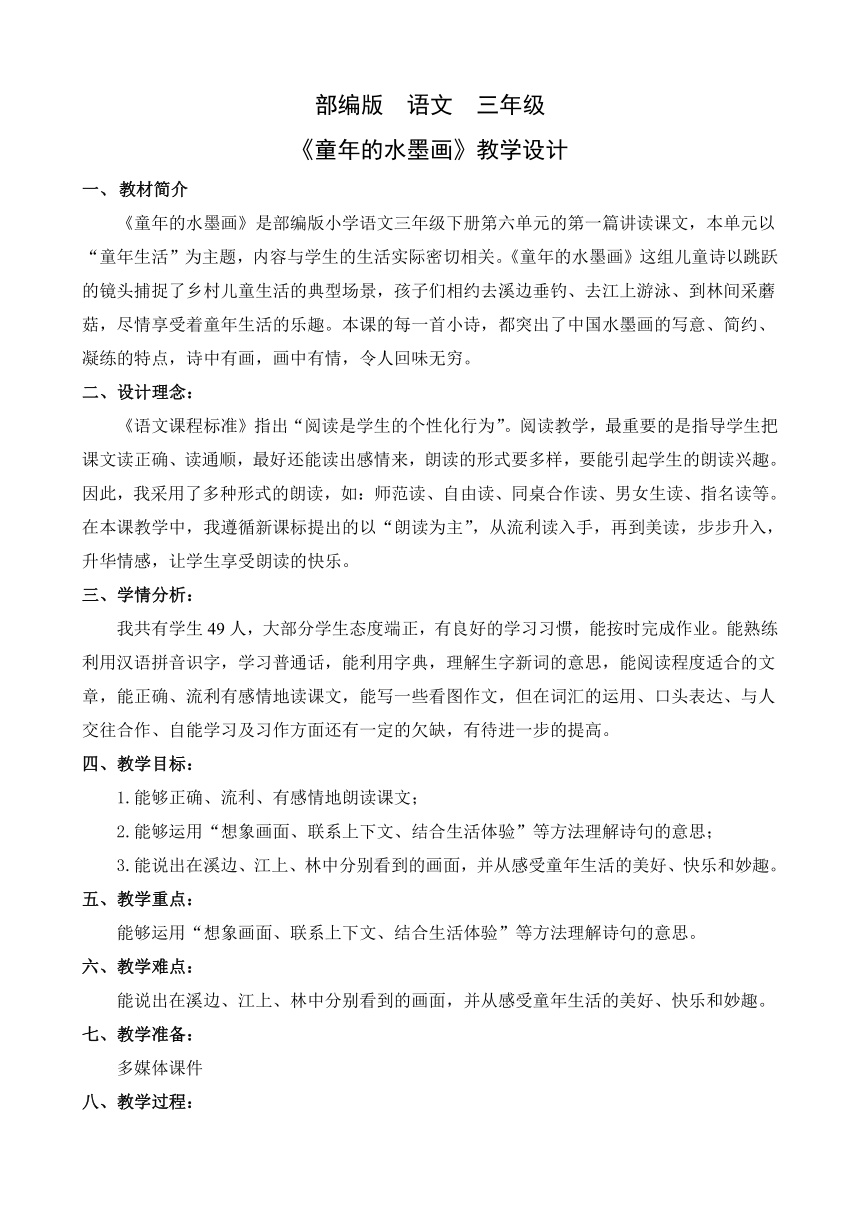 部编版　语文　三年级

《童年的水墨画》教学设计

一、教材简介

《童年的水墨画》是部编版小学语文三年级下册第六单元的第一篇讲读课文，本单元以“童年生活”为主题，内容与学生的生活实际密切相关。《童年的水墨画》这组儿童诗以跳跃的镜头捕捉了乡村儿童生活的典型场景，孩子们相约去溪边垂钓、去江上游泳、到林间采蘑菇，尽情享受着童年生活的乐趣。本课的每一首小诗，都突出了中国水墨画的写意、简约、凝练的特点，诗中有画，画中有情，令人回味无穷。

二、设计理念：

《语文课程标准》指出“阅读是学生的个性化行为”。阅读教学，最重要的是指导学生把课文读正确、读通顺，最好还能读出感情来，朗读的形式要多样，要能引起学生的朗读兴趣。因此，我采用了多种形式的朗读，如：师范读、自由读、同桌合作读、男女生读、指名读等。在本课教学中，我遵循新课标提出的以“朗读为主”，从流利读入手，再到美读，步步升入，升华情感，让学生享受朗读的快乐。

三、学情分析：

我共有学生 49 人，大部分学生态度端正，有良好的学习习惯，能按时完成作业。能熟练利用汉语拼音识字，学习普通话，能利用字典，理解生字新词的意思，能阅读程度适合的文章，能正确、流利有感情地读课文，能写一些看图作文，但在词汇的运用、口头表达、与人交往合作、自能学习及习作方面还有一定的欠缺，有待进一步的提高。

四、教学目标：

1.能够正确、流利、有感情地朗读课文；

2.能够运用“想象画面、联系上下文、结合生活体验”等方法理解诗句的意思；

3.能说出在溪边、江上、林中分别看到的画面，并从感受童年生活的美好、快乐和妙趣。

五、教学重点：

能够运用“想象画面、联系上下文、结合生活体验”等方法理解诗句的意思。

六、教学难点：

能说出在溪边、江上、林中分别看到的画面，并从感受童年生活的美好、快乐和妙趣。

七、教学准备：

多媒体课件

八、教学过程：